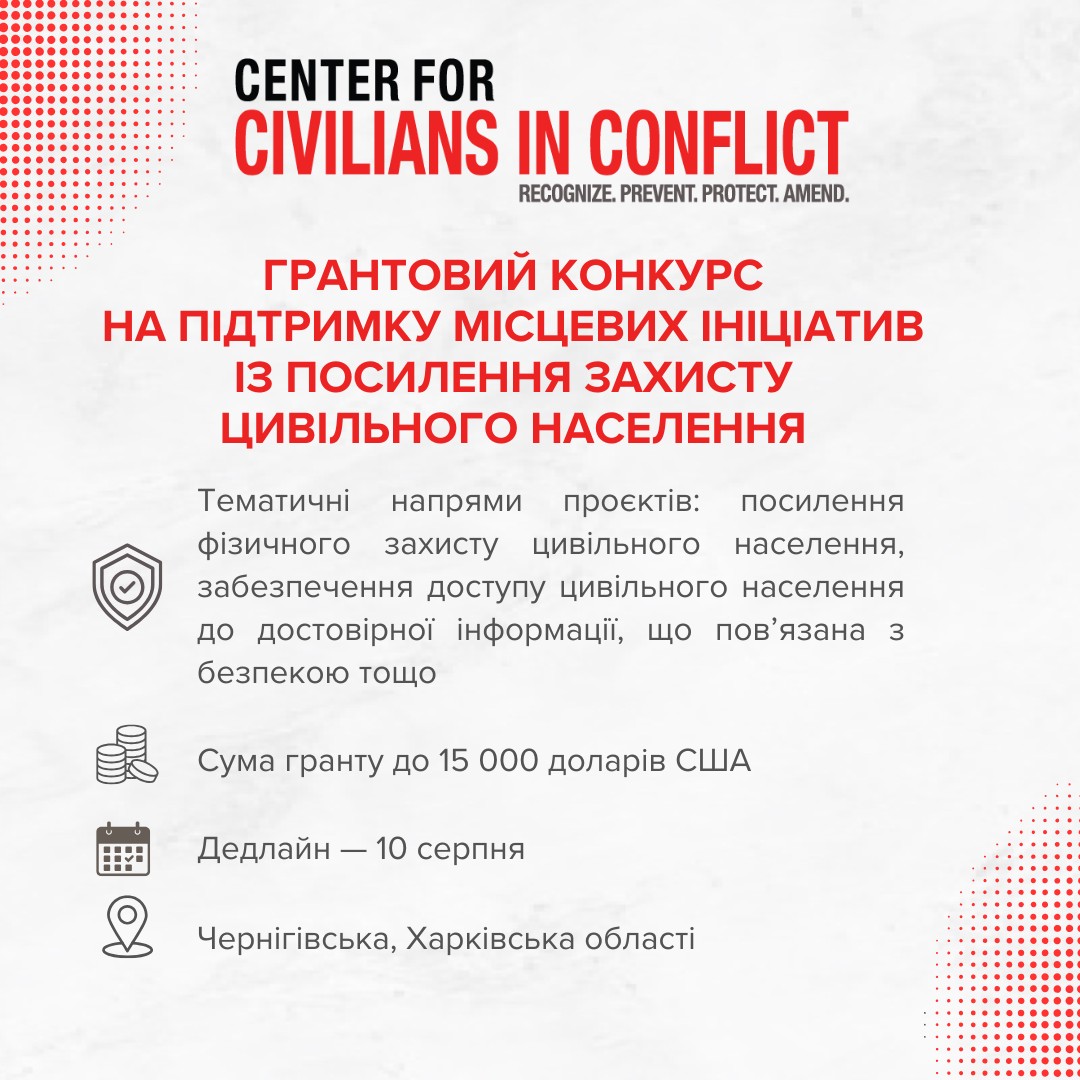 CENTER FOR
CIVILIANS IN CONFLICT
RECOGNIZE. PREVENT. PROTECT. AMEND.

ГРАНТОВИЙ КОНКУРС
НА ПІДТРИМКУ МІСЦЕВИХ ІНІЦІАТИВ
ІЗ ПОСИЛЕННЯ ЗАХИСТУ
ЦИВІЛЬНОГО НАСЕЛЕННЯ

Тематичні напрями проєктів: посилення фізичного захисту цивільного населення, забезпечення доступу цивільного населення до достовірної інформації, що пов'язана з безпекою тощо

Сума гранту до 15 000 доларів США

Дедлайн — 10 серпня

Чернігівська, Харківська області